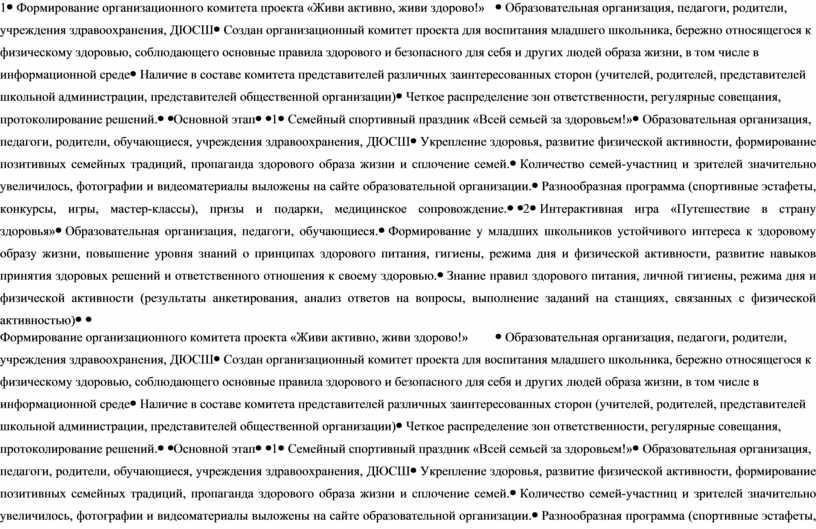 1• Формирование организационного комитета проекта «Живи активно, живи здорово!» • Образовательная организация, педагоги, родители, учреждения здравоохранения, ДЮСШ• Создан организационный комитет проекта для воспитания младшего школьника, бережно относящегося к физическому здоровью, соблюдающего основные правила здорового и безопасного для себя и других людей образа жизни, в том числе в информационной среде• Наличие в составе комитета представителей различных заинтересованных сторон (учителей, родителей, представителей школьной администрации, представителей общественной организации)• Четкое распределение зон ответственности, регулярные совещания, протоколирование решений.• •Основной этап• •1• Семейный спортивный праздник «Всей семьей за здоровьем!»• Образовательная организация, педагоги, родители, обучающиеся, учреждения здравоохранения, ДЮСШ• Укрепление здоровья, развитие физической активности, формирование позитивных семейных традиций, пропаганда здорового образа жизни и сплочение семей.• Количество семей-участниц и зрителей значительно увеличилось, фотографии и видеоматериалы выложены на сайте образовательной организации.• Разнообразная программа (спортивные эстафеты, конкурсы, игры, мастер-классы), призы и подарки, медицинское сопровождение.• •2• Интерактивная игра «Путешествие в страну здоровья»• Образовательная организация, педагоги, обучающиеся.• Формирование у младших школьников устойчивого интереса к здоровому образу жизни, повышение уровня знаний о принципах здорового питания, гигиены, режима дня и физической активности, развитие навыков принятия здоровых решений и ответственного отношения к своему здоровью.• Знание правил здорового питания, личной гигиены, режима дня и физической активности (результаты анкетирования, анализ ответов на вопросы, выполнение заданий на станциях, связанных с физической активностью)• •
Формирование организационного комитета проекта «Живи активно, живи здорово!» • Образовательная организация, педагоги, родители, учреждения здравоохранения, ДЮСШ• Создан организационный комитет проекта для воспитания младшего школьника, бережно относящегося к физическому здоровью, соблюдающего основные правила здорового и безопасного для себя и других людей образа жизни, в том числе в информационной среде• Наличие в составе комитета представителей различных заинтересованных сторон (учителей, родителей, представителей школьной администрации, представителей общественной организации)• Четкое распределение зон ответственности, регулярные совещания, протоколирование решений.• •Основной этап• •1• Семейный спортивный праздник «Всей семьей за здоровьем!»• Образовательная организация, педагоги, родители, обучающиеся, учреждения здравоохранения, ДЮСШ• Укрепление здоровья, развитие физической активности, формирование позитивных семейных традиций, пропаганда здорового образа жизни и сплочение семей.• Количество семей-участниц и зрителей значительно увеличилось, фотографии и видеоматериалы выложены на сайте образовательной организации.• Разнообразная программа (спортивные эстафеты,